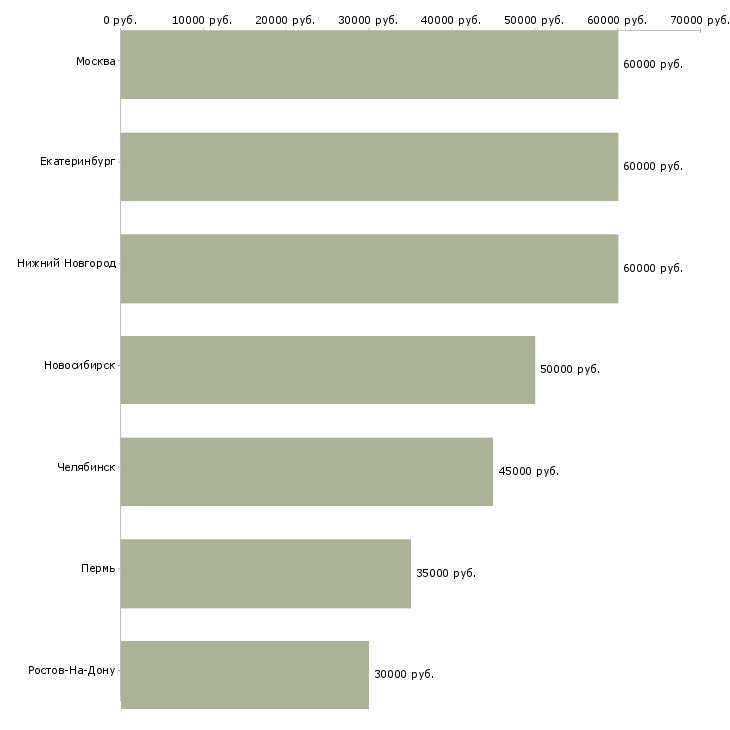 0 руб. 10000 руб. 20000 руб. 30000 руб. 40000 руб. 50000 руб. 60000 руб. 70000 руб.

Москва 60000 руб.

Екатеринбург 60000 руб.

Нижний Новгород 60000 руб.

Новосибирск 50000 руб.

Челябинск 45000 руб.

Пермь 35000 руб.

Ростов-На-Дону 30000 руб.